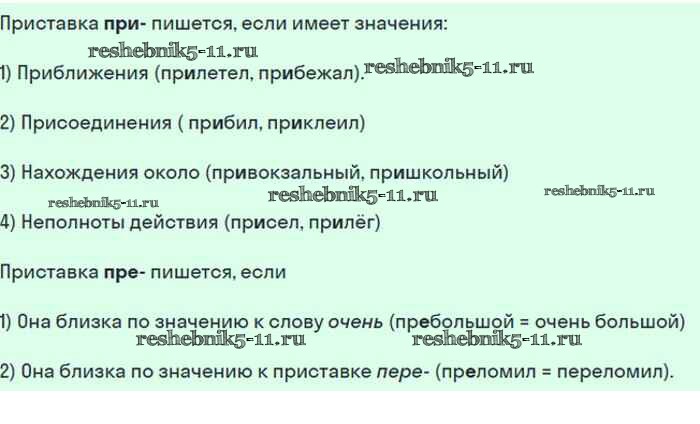 Приставка при- пишется, если имеет значения:

1) Приближения (прилетел, прибежал).

2) Присоединения ( прибил, приклеил)

3) Нахождения около (привокзальный, пришкольный)

4) Неполноты действия (присел, прилёг)

Приставка пре- пишется, если

1) Она близка по значению к слову очень (пребольшой = очень большой)

2) Она близка по значению к приставке пере- (преломил = переломил).

reshebnik5-11.ru